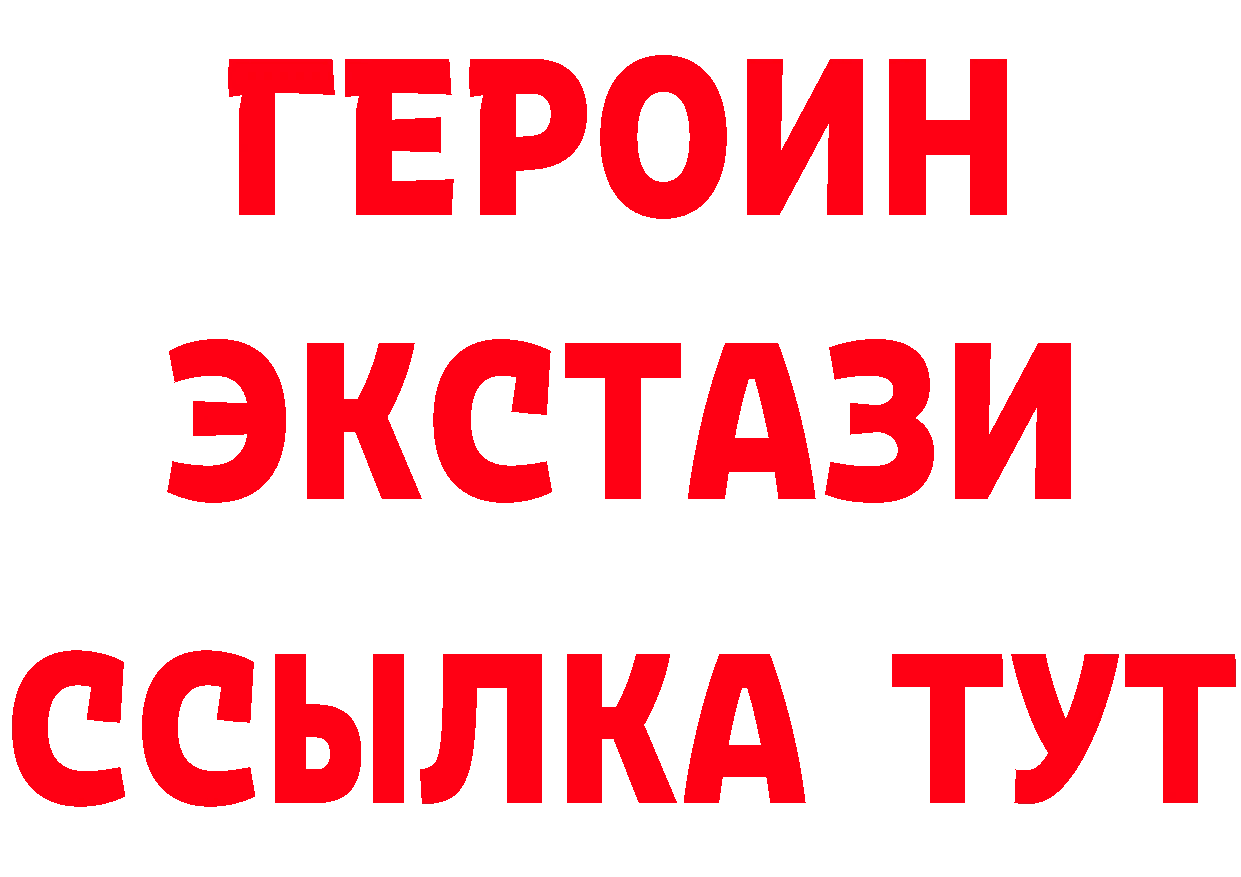 ГЕРОИН
ЭКСТАЗИ
ССЫЛКА ТУТ